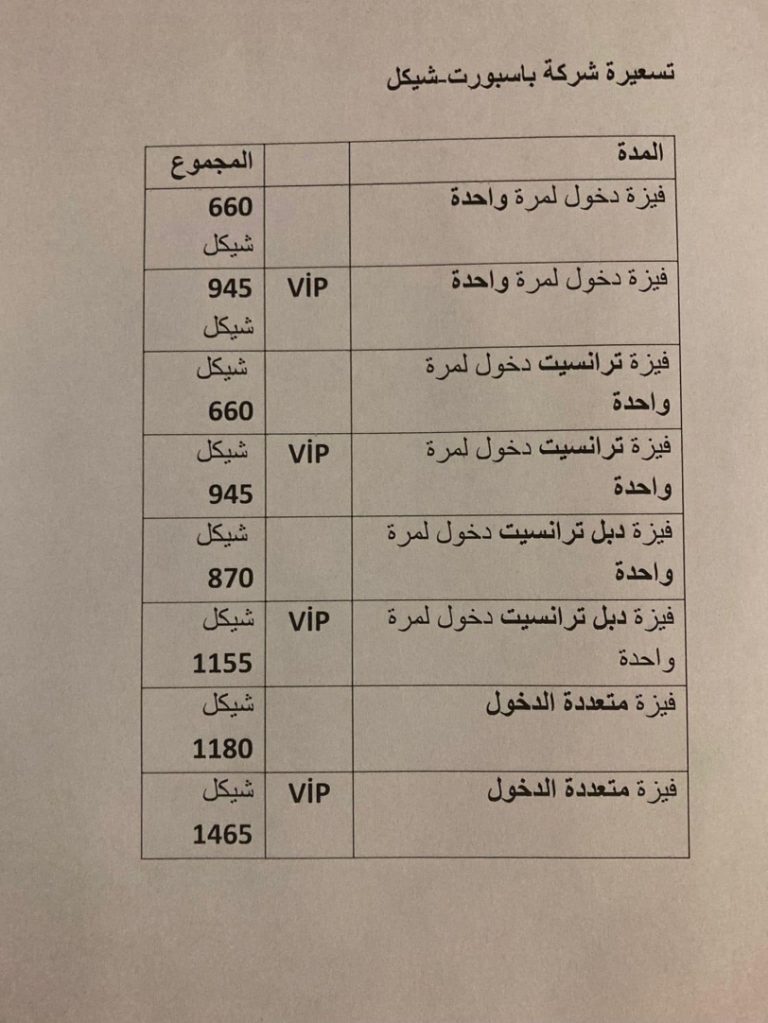 تسعيرة شركة باسبورت-شيكل

| المدة | | المجموع |
|---|---|---|
| فيزة دخول لمرة واحدة | | 660 شيكل |
| فيزة دخول لمرة واحدة | ViP | 945 شيكل |
| فيزة ترانسيت دخول لمرة واحدة | | شيكل 660 |
| فيزة ترانسيت دخول لمرة واحدة | ViP | شيكل 945 |
| فيزة دبل ترانسيت دخول لمرة واحدة | | شيكل 870 |
| فيزة دبل ترانسيت دخول لمرة واحدة | ViP | شيكل 1155 |
| فيزة متعددة الدخول | | شيكل 1180 |
| فيزة متعددة الدخول | ViP | شيكل 1465 |